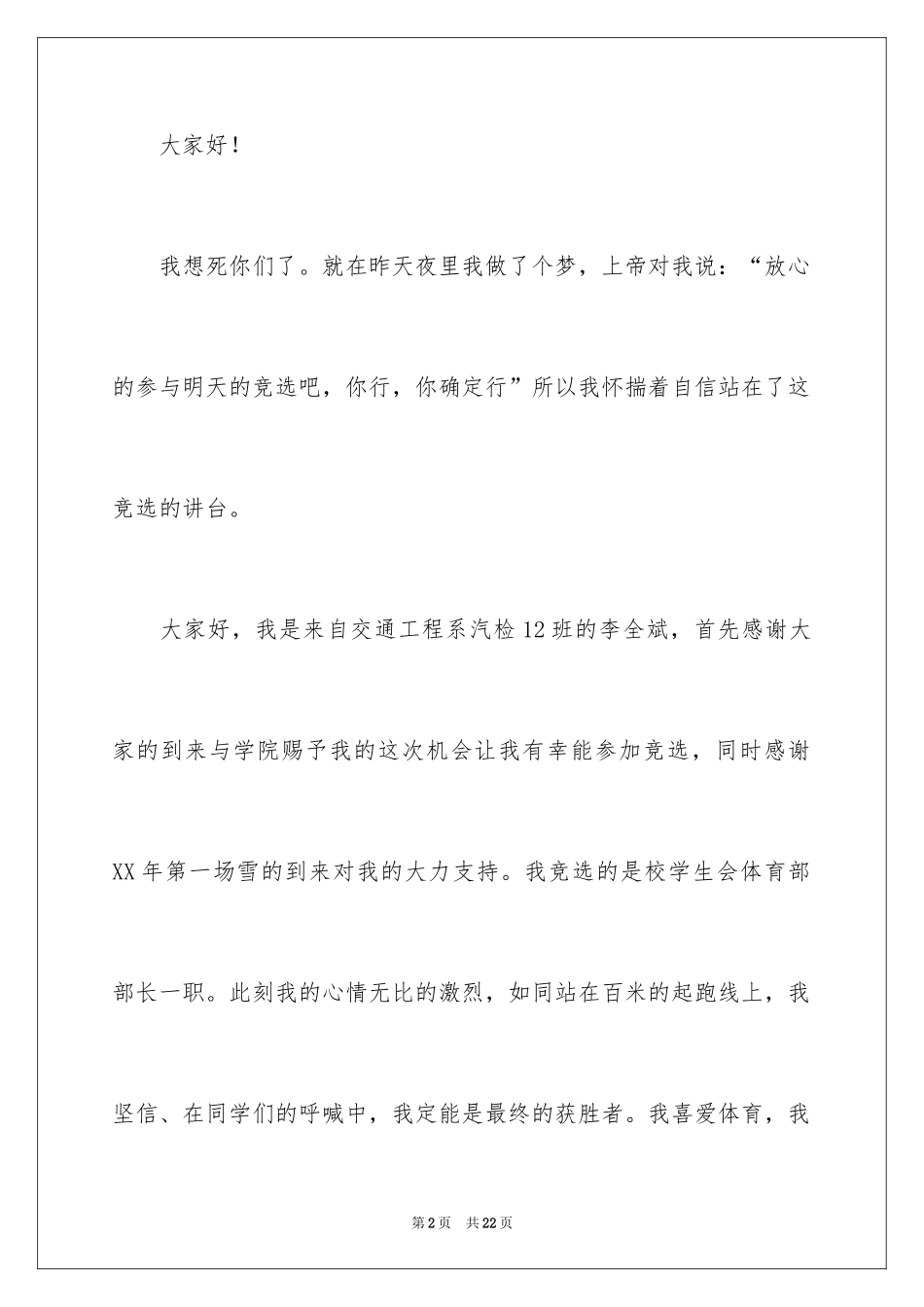 大家好！

我想死你们了。就在昨天夜里我做了个梦，上帝对我说：“放心的参与明天的竞选吧，你行，你确定行”所以我怀揣着自信站在了这竞选的讲台。

大家好，我是来自交通工程系汽检12班的李全斌，首先感谢大家的到来与学院赐予我的这次机会让我有幸能参加竞选，同时感谢XX年第一场雪的到来对我的大力支持。我竞选的是校学生会体育部部长一职。此刻我的心情无比的激烈，如同站在百米的起跑线上，我坚信、在同学们的呼喊中，我定能是最终的获胜者。我喜爱体育，我

第2页 共22页